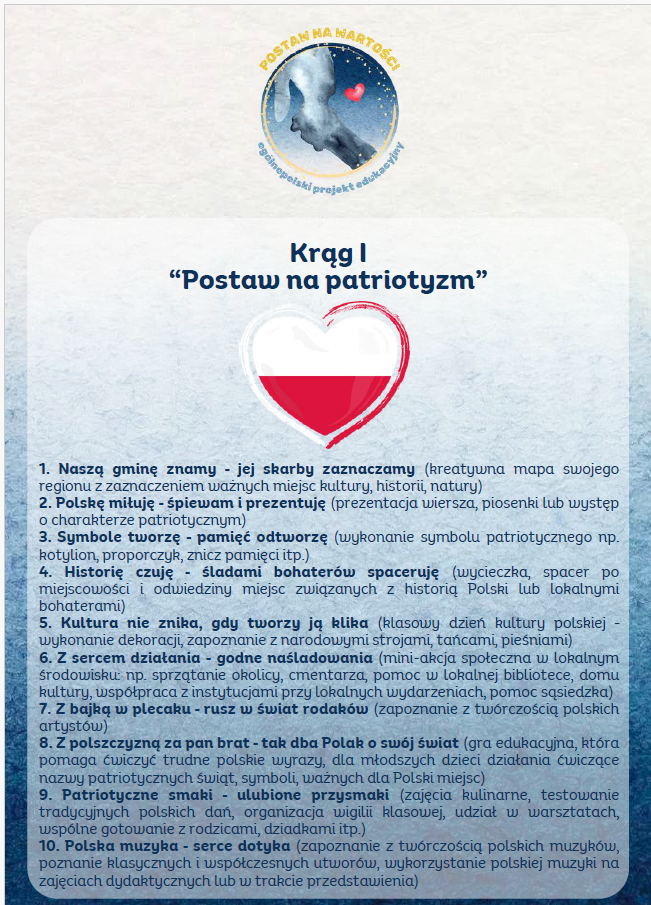 POSTAW NA WARTOŚCI
ogólnopolski projekt edukacyjny

Krąg I
“Postaw na patriotyzm”

1. Naszą gminę znamy - jej skarby zaznaczamy (kreatywna mapa swojego regionu z zaznaczeniem ważnych miejsc kultury, historii, natury)
2. Polskę miłuję - śpiewam i prezentuję (prezentacja wiersza, piosenki lub występ o charakterze patriotycznym)
3. Symbole tworzę - pamięć odtworzę (wykonanie symbolu patriotycznego np. kotylion, proporczyk, znicz pamięci itp.)
4. Historię czuję - śladami bohaterów spaceruję (wycieczka, spacer po miejscowości i odwiedziny miejsc związanych z historią Polski lub lokalnymi bohaterami)
5. Kultura nie znika, gdy tworzy ją klika (klasowy dzień kultury polskiej - wykonanie dekoracji, zapoznanie z narodowymi strojami, tańcami, pieśniami)
6. Z sercem działania - godne naśladowania (mini-akcja społeczna w lokalnym środowisku: np. sprzątanie okolicy, cmentarza, pomoc w lokalnej bibliotece, domu kultury, współpraca z instytucjami przy lokalnych wydarzeniach, pomoc sąsiedzka)
7. Z bajką w plecaku - rusz w świat rodaków (zapoznanie z twórczością polskich artystów)
8. Z polszczyzną za pan brat - tak dba Polak o swój świat (gra edukacyjna, która pomaga ćwiczyć trudne polskie wyrazy, dla młodszych dzieci działania ćwiczące nazwy patriotycznych świąt, symboli, ważnych dla Polski miejsc)
9. Patriotyczne smaki - ulubione przysmaki (zajęcia kulinarne, testowanie tradycyjnych polskich dań, organizacja wigilii klasowej, udział w warsztatach, wspólne gotowanie z rodzicami, dziadkami itp.)
10. Polska muzyka - serce dotyka (zapoznanie z twórczością polskich muzyków, poznanie klasycznych i współczesnych utworów, wykorzystanie polskiej muzyki na zajęciach dydaktycznych lub w trakcie przedstawienia)